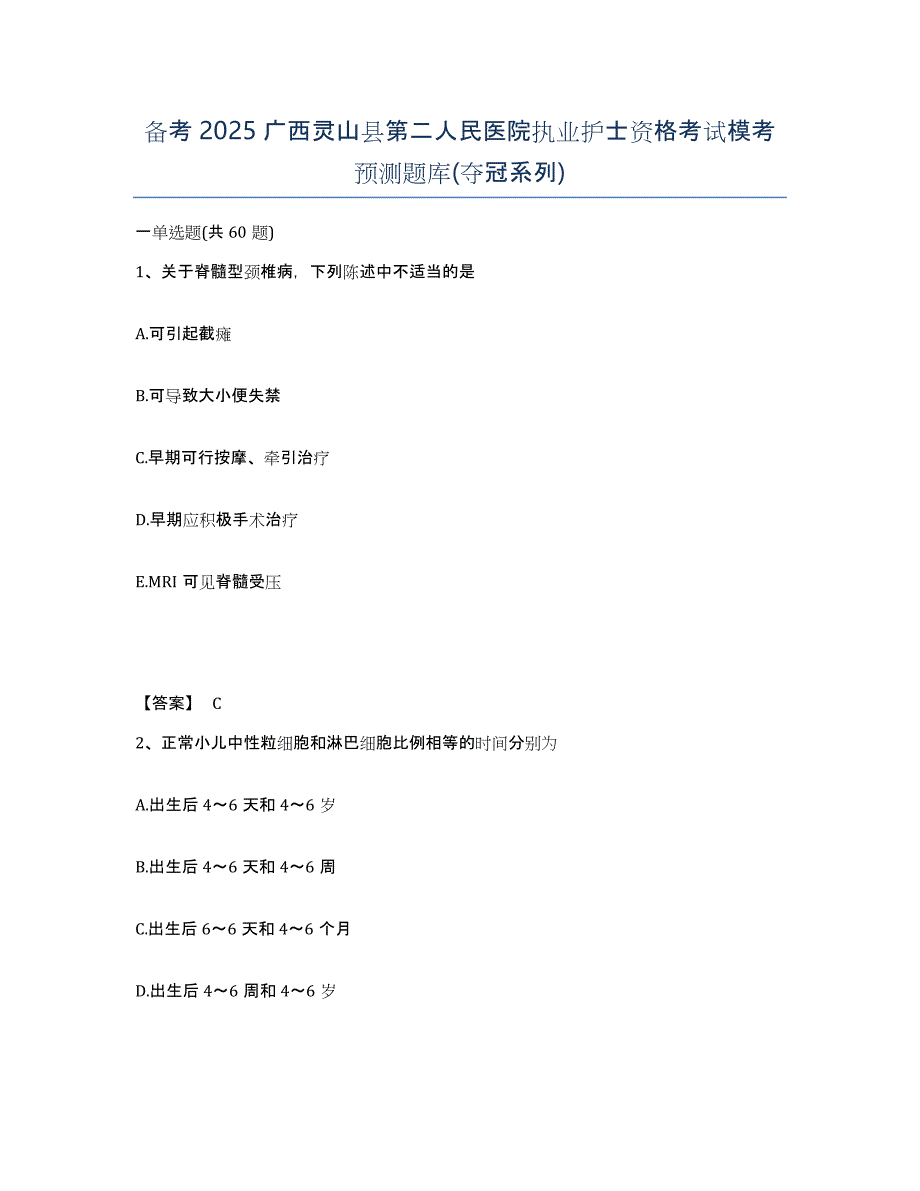 备考 2025 广西灵山县第二人民医院执业护士资格考试模考预测题库(夺冠系列)

一单选题(共 60 题)

1、关于脊髓型颈椎病，下列陈述中不适当的是

A.可引起截瘫

B.可导致大小便失禁

C.早期可行按摩、牵引治疗

D.早期应积极手术治疗

E.MRI 可见脊髓受压

【答案】 C

2、正常小儿中性粒细胞和淋巴细胞比例相等的时间分别为

A.出生后 4～6 天和 4～6 岁

B.出生后 4～6 天和 4～6 周

C.出生后 6～6 天和 4～6 个月

D.出生后 4～6 周和 4～6 岁